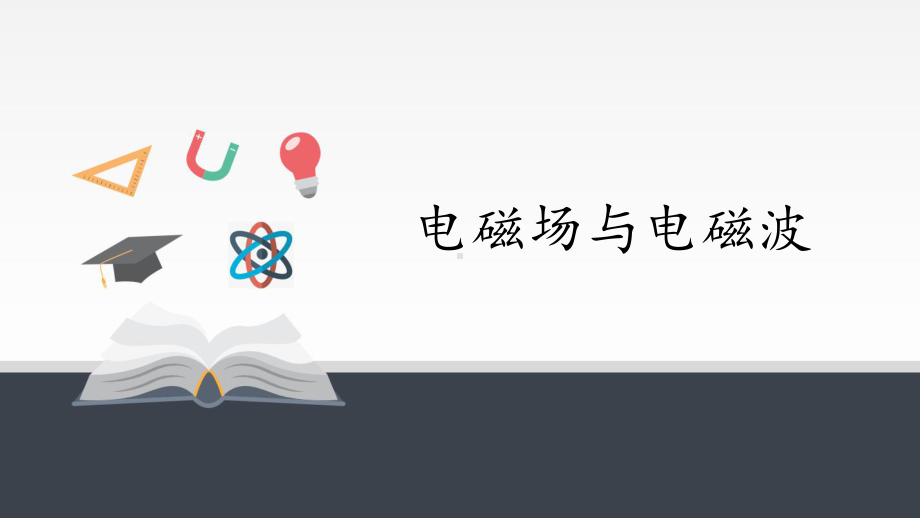 电磁场与电磁波